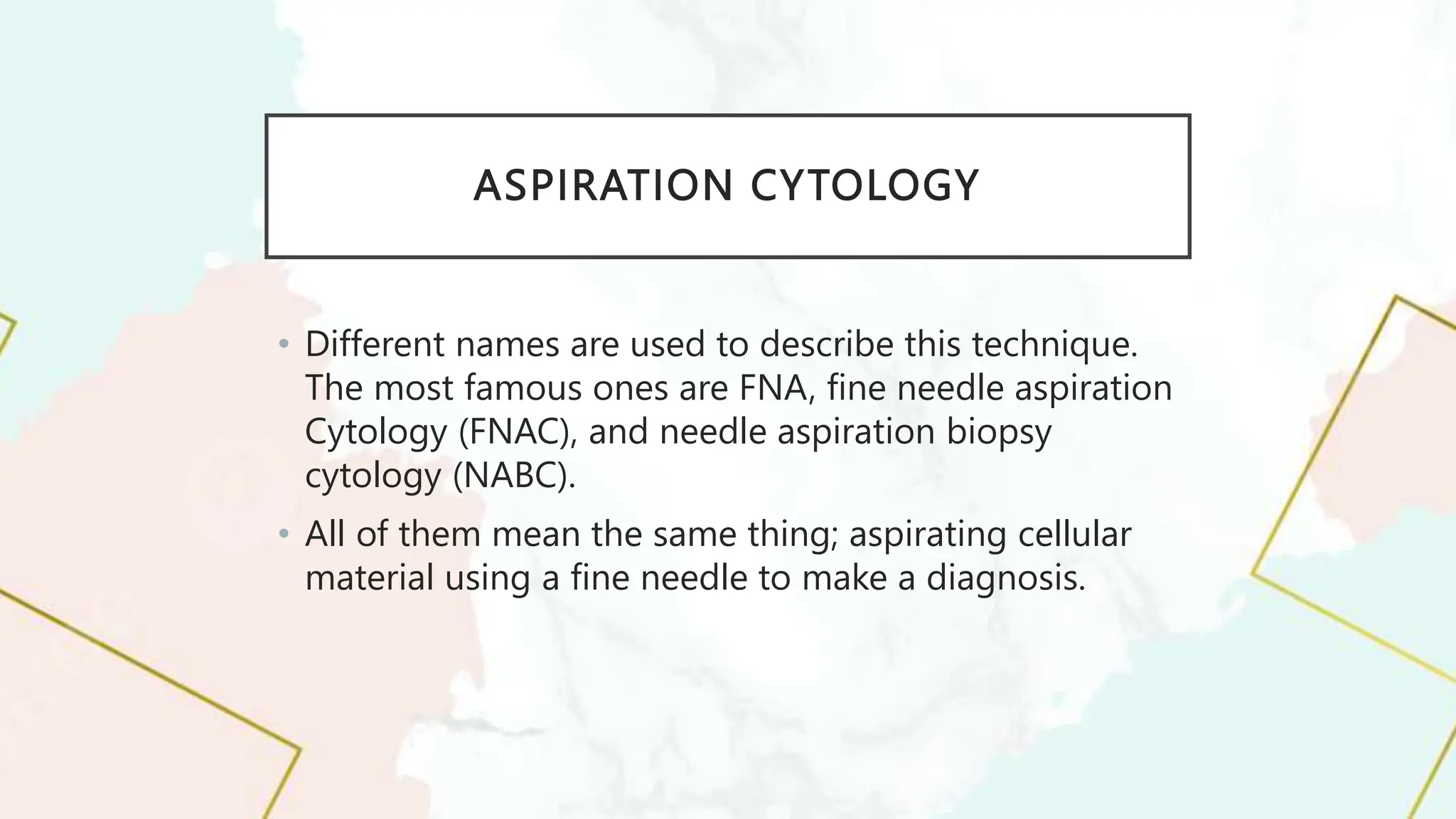 ASPIRATION CYTOLOGY

• Different names are used to describe this technique. The most famous ones are FNA, fine needle aspiration Cytology (FNAC), and needle aspiration biopsy cytology (NABC).

• All of them mean the same thing; aspirating cellular material using a fine needle to make a diagnosis.